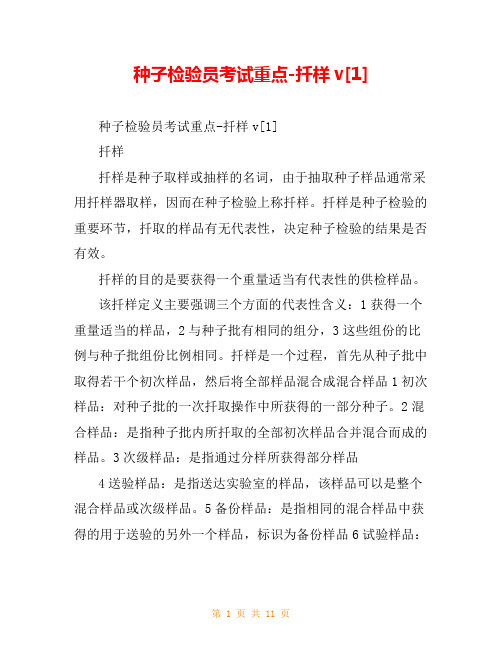 种子检验员考试重点-扦样 v[1]

种子检验员考试重点-扦样 v[1]

扦样

扦样是种子取样或抽样的名词，由于抽取种子样品通常采用扦样器取样，因而在种子检验上称扦样。扦样是种子检验的重要环节，扦取的样品有无代表性，决定种子检验的结果是否有效。

扦样的目的是要获得一个重量适当有代表性的供检样品。

该扦样定义主要强调三个方面的代表性含义：1 获得一个重量适当的样品，2 与种子批有相同的组分，3 这些组份的比例与种子批组份比例相同。扦样是一个过程，首先从种子批中取得若干个初次样品，然后将全部样品混合成混合样品 1 初次样品：对种子批的一次扦取操作中所获得的一部分种子。2 混合样品：是指种子批内所扦取的全部初次样品合并混合而成的样品。3 次级样品：是指通过分样所获得部分样品

4 送验样品：是指送达实验室的样品，该样品可以是整个混合样品或次级样品。5 备份样品：是指相同的混合样品中获得的用于送验的另外一个样品，标识为备份样品 6 试验样品：

第 1 页 共 11 页